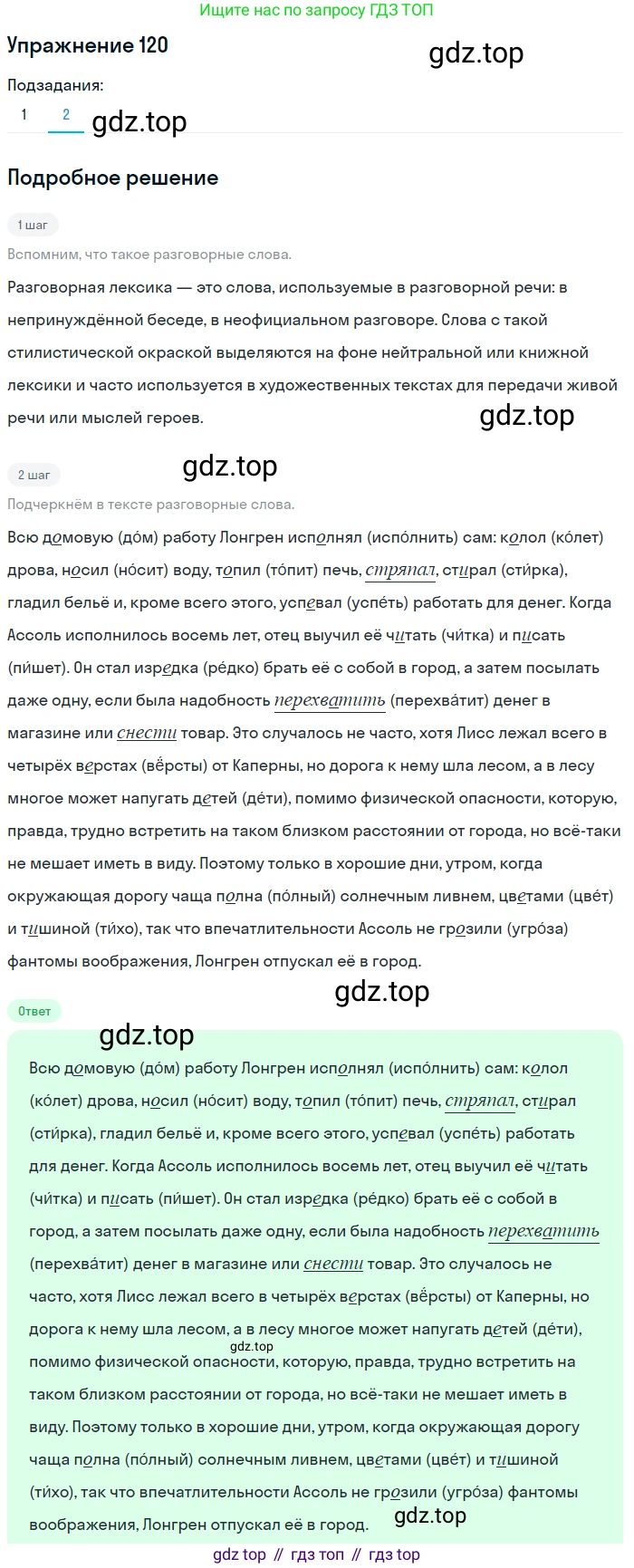 Ищите нас по запросу ГДЗ ТОП

Упражнение 120

gdz.top

Подзадания:

1 2

gdz.top

Подробное решение

1 шаг

Вспомним, что такое разговорные слова.

Разговорная лексика — это слова, используемые в разговорной речи: в непринуждённой беседе, в неофициальном разговоре. Слова с такой стилистической окраской выделяются на фоне нейтральной или книжной лексики и часто используется в художественных текстах для передачи живой речи или мыслей героев.

gdz.top

2 шаг

gdz.top

Подчеркнём в тексте разговорные слова.

Всю домовую (до́м) работу Лонгрен исполнял (испо́лнить) сам: колол (ко́лет) дрова, носил (но́сит) воду, топил (то́пит) печь, стряпал, стирал (сти́рка), гладил бельё и, кроме всего этого, успевал (успе́ть) работать для денег. Когда Ассоль исполнилось восемь лет, отец выучил её читать (чи́тка) и писать (пи́шет). Он стал изредка (ре́дко) брать её с собой в город, а затем посылать даже одну, если была надобность перехватить (перехва́тит) денег в магазине или снести товар. Это случалось не часто, хотя Лисс лежал всего в четырёх верстах (вёрсты) от Каперны, но дорога к нему шла лесом, а в лесу многое может напугать детей (де́ти), помимо физической опасности, которую, правда, трудно встретить на таком близком расстоянии от города, но всё-таки не мешает иметь в виду. Поэтому только в хорошие дни, утром, когда окружающая дорогу чаща полна (по́лный) солнечным ливнем, цветами (цве́т) и тишиной (ти́хо), так что впечатлительности Ассоль не грозили (угро́за) фантомы воображения, Лонгрен отпускал её в город.

gdz.top

Ответ

gdz.top

Всю домовую (до́м) работу Лонгрен исполнял (испо́лнить) сам: колол (ко́лет) дрова, носил (но́сит) воду, топил (то́пит) печь, стряпал, стирал (сти́рка), гладил бельё и, кроме всего этого, успевал (успе́ть) работать для денег. Когда Ассоль исполнилось восемь лет, отец выучил её читать (чи́тка) и писать (пи́шет). Он стал изредка (ре́дко) брать её с собой в город, а затем посылать даже одну, если была надобность перехватить (перехва́тит) денег в магазине или снести товар. Это случалось не часто, хотя Лисс лежал всего в четырёх верстах (вёрсты) от Каперны, но дорога к нему шла лесом, а в лесу многое может напугать детей (де́ти), помимо физической опасности, которую, правда, трудно встретить на таком близком расстоянии от города, но всё-таки не мешает иметь в виду. Поэтому только в хорошие дни, утром, когда окружающая дорогу чаща полна (по́лный) солнечным ливнем, цветами (цве́т) и тишиной (ти́хо), так что впечатлительности Ассоль не грозили (угро́за) фантомы воображения, Лонгрен отпускал её в город.

gdz.top

gdz.top

gdz top // гдз топ // гдз top